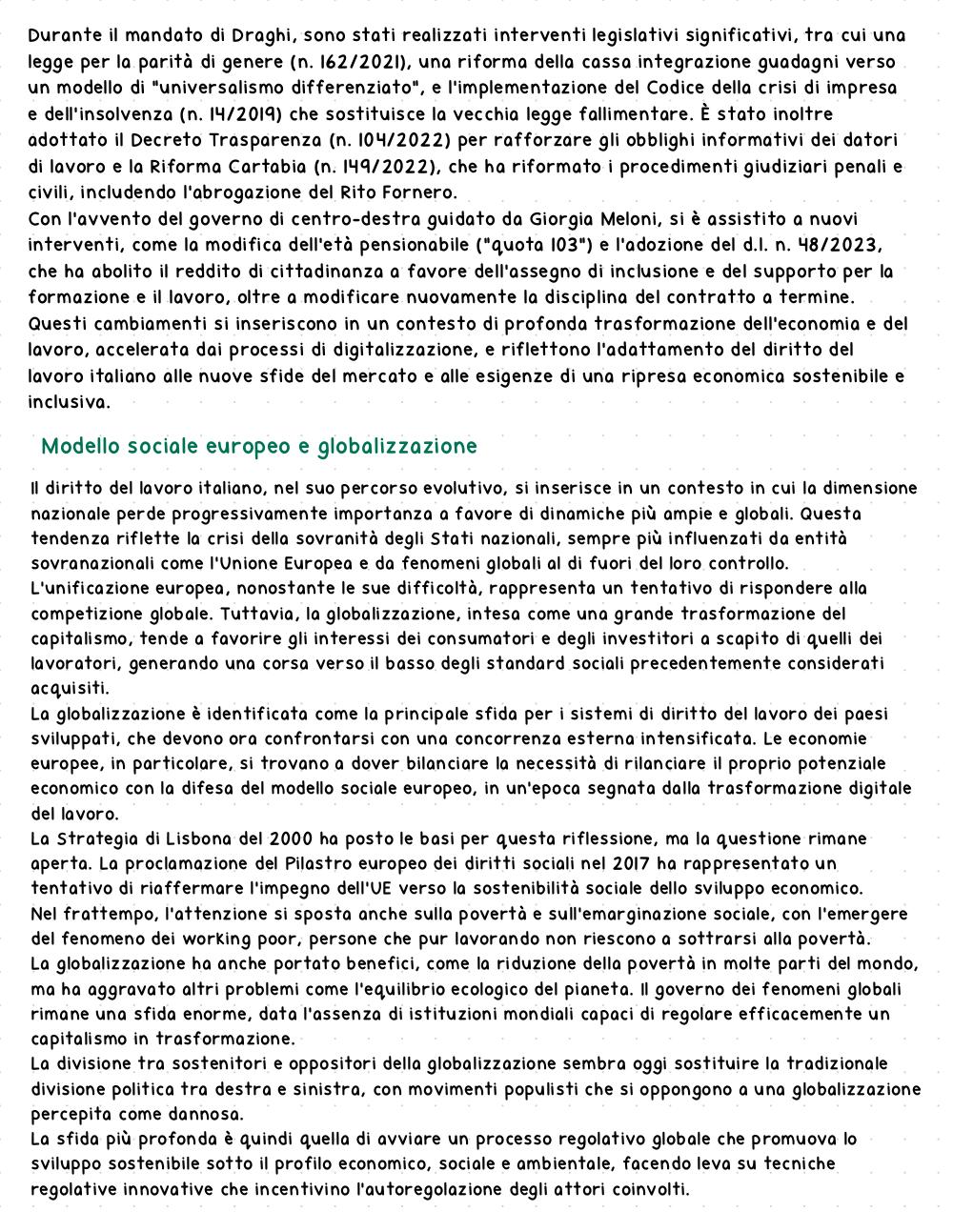 Durante il mandato di Draghi, sono stati realizzati interventi legislativi significativi, tra cui una legge per la parità di genere (n. 162/2021), una riforma della cassa integrazione guadagni verso un modello di "universalismo differenziato", e l'implementazione del Codice della crisi di impresa e dell'insolvenza (n. 14/2019) che sostituisce la vecchia legge fallimentare. È stato inoltre adottato il Decreto Trasparenza (n. 104/2022) per rafforzare gli obblighi informativi dei datori di lavoro e la Riforma Cartabia (n. 149/2022), che ha riformato i procedimenti giudiziari penali e civili, includendo l'abrogazione del Rito Fornero.
Con l'avvento del governo di centro-destra guidato da Giorgia Meloni, si è assistito a nuovi interventi, come la modifica dell'età pensionabile ("quota 103") e l'adozione del d.l. n. 48/2023, che ha abolito il reddito di cittadinanza a favore dell'assegno di inclusione e del supporto per la formazione e il lavoro, oltre a modificare nuovamente la disciplina del contratto a termine.
Questi cambiamenti si inseriscono in un contesto di profonda trasformazione dell'economia e del lavoro, accelerata dai processi di digitalizzazione, e riflettono l'adattamento del diritto del lavoro italiano alle nuove sfide del mercato e alle esigenze di una ripresa economica sostenibile e inclusiva.

Modello sociale europeo e globalizzazione

Il diritto del lavoro italiano, nel suo percorso evolutivo, si inserisce in un contesto in cui la dimensione nazionale perde progressivamente importanza a favore di dinamiche più ampie e globali. Questa tendenza riflette la crisi della sovranità degli Stati nazionali, sempre più influenzati da entità sovranazionali come l'Unione Europea e da fenomeni globali al di fuori del loro controllo.
L'unificazione europea, nonostante le sue difficoltà, rappresenta un tentativo di rispondere alla competizione globale. Tuttavia, la globalizzazione, intesa come una grande trasformazione del capitalismo, tende a favorire gli interessi dei consumatori e degli investitori a scapito di quelli dei lavoratori, generando una corsa verso il basso degli standard sociali precedentemente considerati acquisiti.
La globalizzazione è identificata come la principale sfida per i sistemi di diritto del lavoro dei paesi sviluppati, che devono ora confrontarsi con una concorrenza esterna intensificata. Le economie europee, in particolare, si trovano a dover bilanciare la necessità di rilanciare il proprio potenziale economico con la difesa del modello sociale europeo, in un'epoca segnata dalla trasformazione digitale del lavoro.
La Strategia di Lisbona del 2000 ha posto le basi per questa riflessione, ma la questione rimane aperta. La proclamazione del Pilastro europeo dei diritti sociali nel 2017 ha rappresentato un tentativo di riaffermare l'impegno dell'UE verso la sostenibilità sociale dello sviluppo economico.
Nel frattempo, l'attenzione si sposta anche sulla povertà e sull'emarginazione sociale, con l'emergere del fenomeno dei working poor, persone che pur lavorando non riescono a sottrarsi alla povertà.
La globalizzazione ha anche portato benefici, come la riduzione della povertà in molte parti del mondo, ma ha aggravato altri problemi come l'equilibrio ecologico del pianeta. Il governo dei fenomeni globali rimane una sfida enorme, data l'assenza di istituzioni mondiali capaci di regolare efficacemente un capitalismo in trasformazione.
La divisione tra sostenitori e oppositori della globalizzazione sembra oggi sostituire la tradizionale divisione politica tra destra e sinistra, con movimenti populisti che si oppongono a una globalizzazione percepita come dannosa.
La sfida più profonda è quindi quella di avviare un processo regolativo globale che promuova lo sviluppo sostenibile sotto il profilo economico, sociale e ambientale, facendo leva su tecniche regolative innovative che incentivino l'autoregolazione degli attori coinvolti.